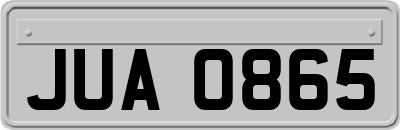 JUA 0865